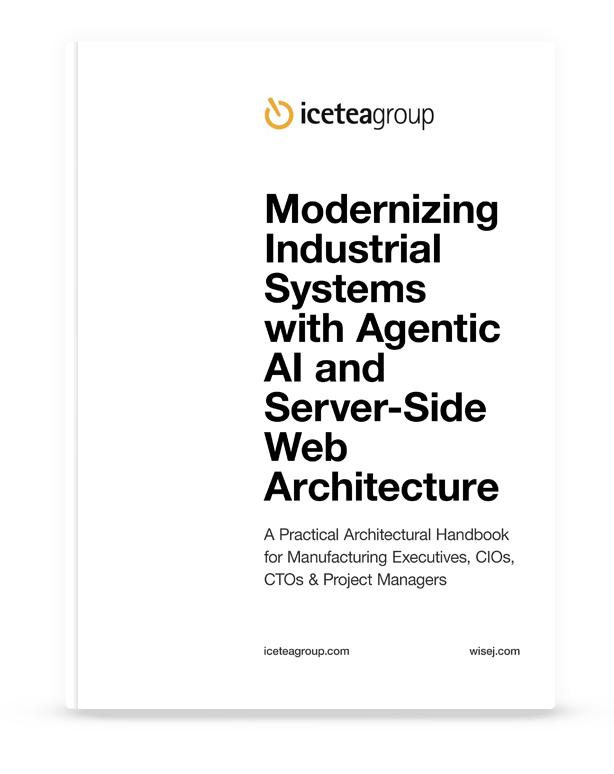 iceteagroup

Modernizing Industrial Systems with Agentic AI and Server-Side Web Architecture

A Practical Architectural Handbook for Manufacturing Executives, CIOs, CTOs & Project Managers

iceteagroup.com

wisej.com